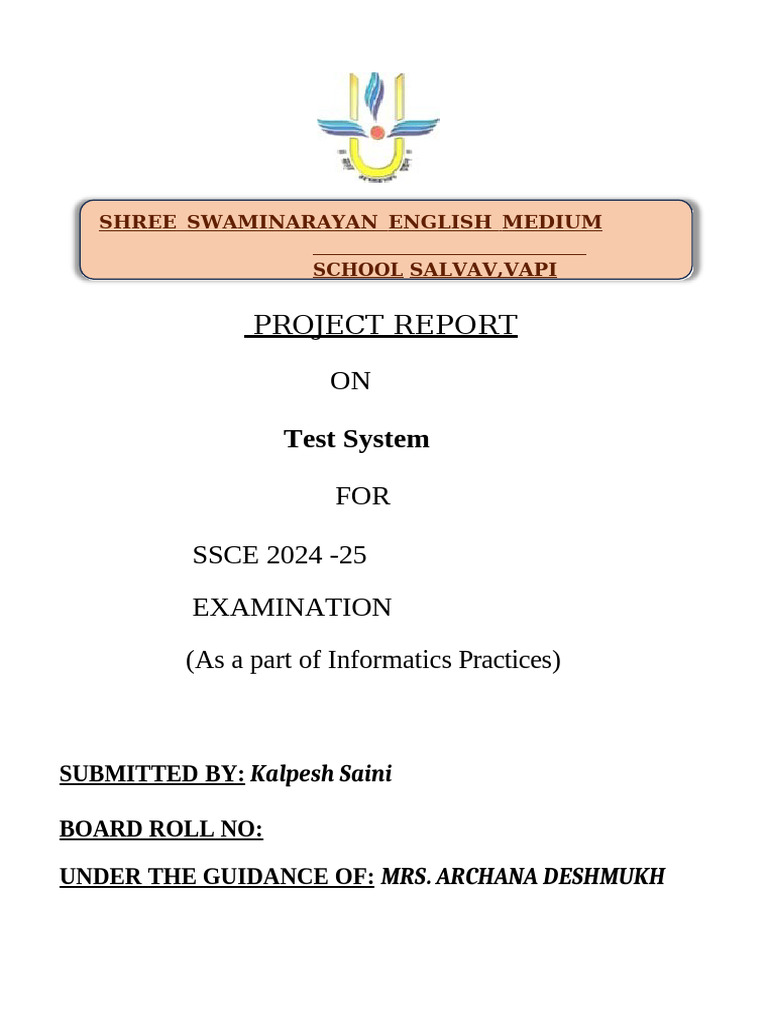 SHREE SWAMINARAYAN ENGLISH MEDIUM

SCHOOL SALVAV,VAPI

PROJECT REPORT

ON

Test System

FOR

SSCE 2024 -25

EXAMINATION

(As a part of Informatics Practices)

SUBMITTED BY: Kalpesh Saini

BOARD ROLL NO:

UNDER THE GUIDANCE OF: MRS. ARCHANA DESHMUKH